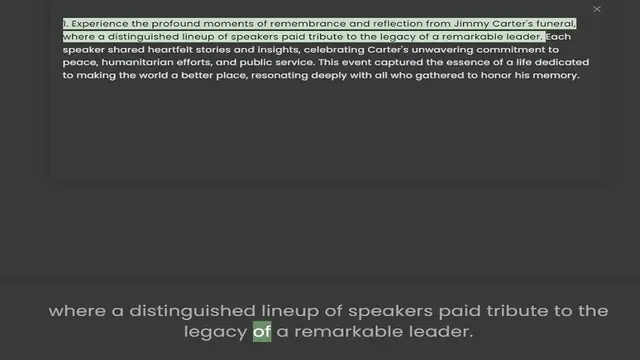 ×

1. Experience the profound moments of remembrance and reflection from Jimmy Carter's funeral, where a distinguished lineup of speakers paid tribute to the legacy of a remarkable leader. Each speaker shared heartfelt stories and insights, celebrating Carter's unwavering commitment to peace, humanitarian efforts, and public service. This event captured the essence of a life dedicated to making the world a better place, resonating deeply with all who gathered to honor his memory.

where a distinguished lineup of speakers paid tribute to the legacy of a remarkable leader.